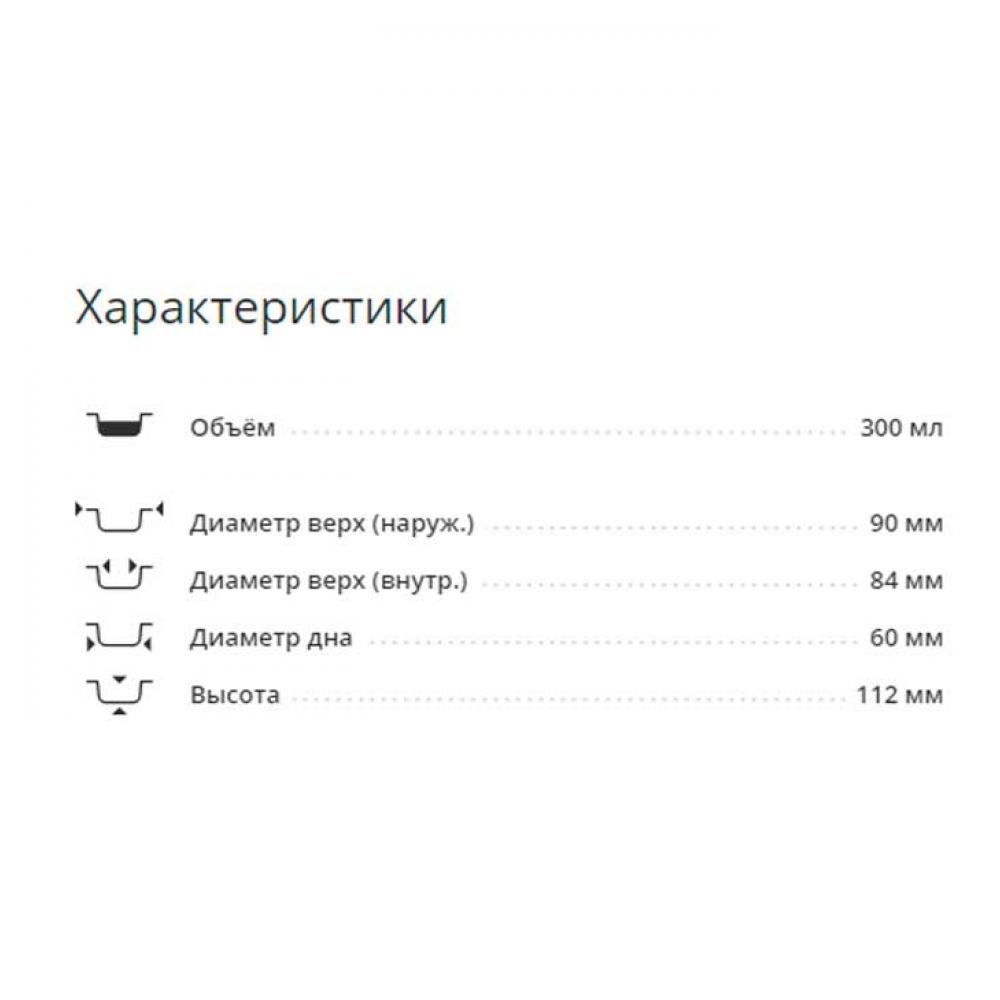 Характеристики

Объём 300 мл

Диаметр верх (наруж.) 90 мм
Диаметр верх (внутр.) 84 мм
Диаметр дна 60 мм
Высота 112 мм